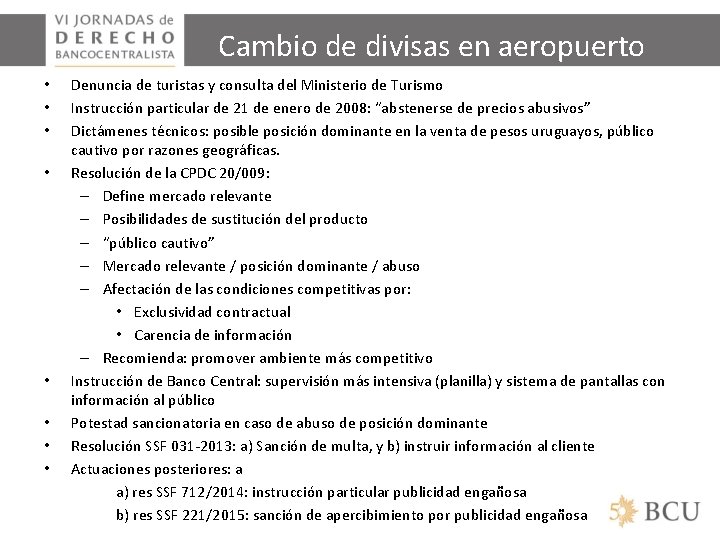 VI JORNADAS de
DERECHO
BANCOCENTRALISTA

Cambio de divisas en aeropuerto

• Denuncia de turistas y consulta del Ministerio de Turismo
• Instrucción particular de 21 de enero de 2008: "abstenerse de precios abusivos"
• Dictámenes técnicos: posible posición dominante en la venta de pesos uruguayos, público cautivo por razones geográficas.
• Resolución de la CPDC 20/009:
– Define mercado relevante
– Posibilidades de sustitución del producto
– "público cautivo"
– Mercado relevante / posición dominante / abuso
– Afectación de las condiciones competitivas por:
• Exclusividad contractual
• Carencia de información
– Recomienda: promover ambiente más competitivo
• Instrucción de Banco Central: supervisión más intensiva (planilla) y sistema de pantallas con información al público
• Potestad sancionatoria en caso de abuso de posición dominante
• Resolución SSF 031-2013: a) Sanción de multa, y b) instruir información al cliente
• Actuaciones posteriores: a
a) res SSF 712/2014: instrucción particular publicidad engañosa
b) res SSF 221/2015: sanción de apercibimiento por publicidad engañosa

50 BCU